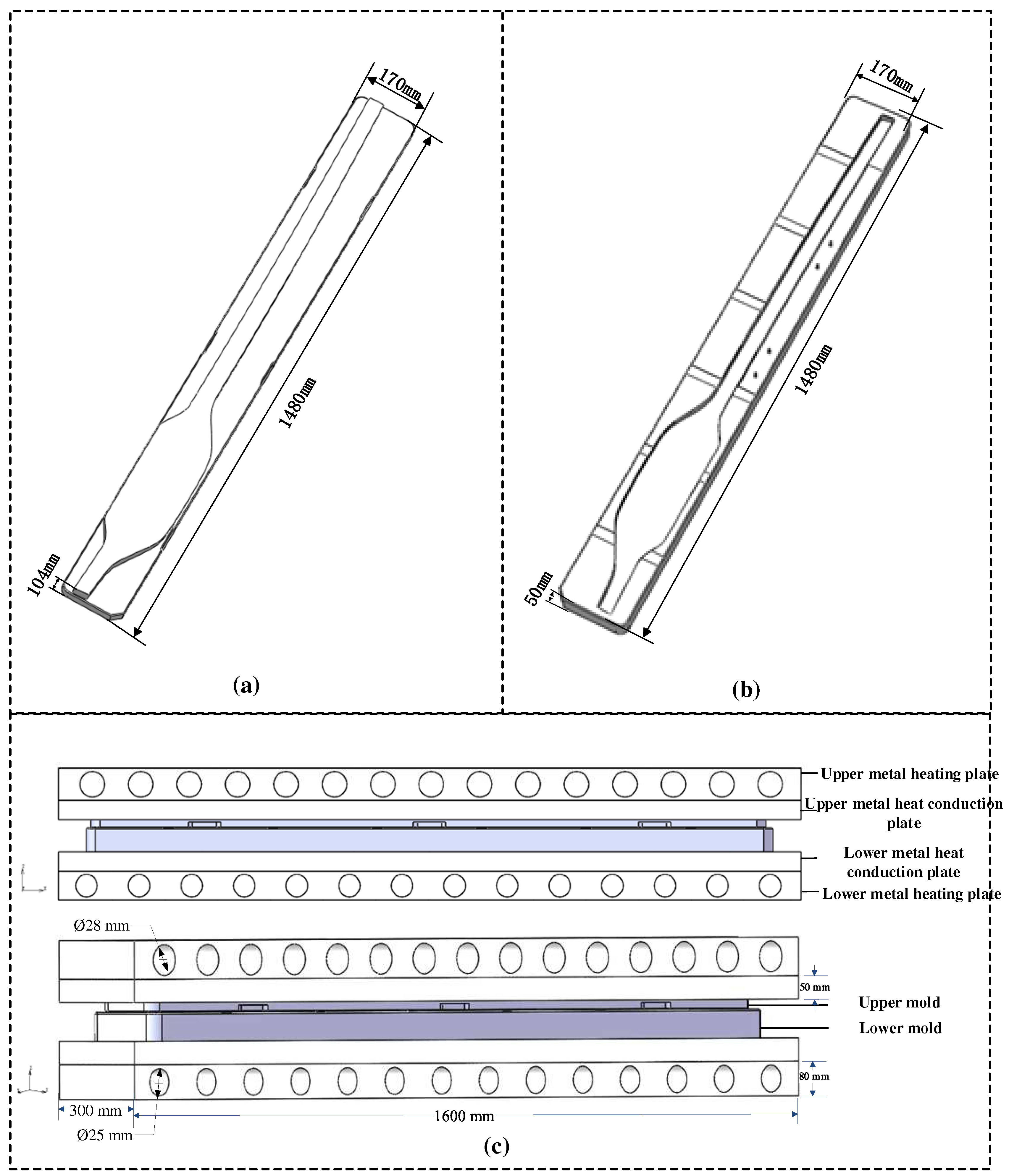 170mm

1480mm

104mm

(a)

170mm

1480mm

50mm

(b)

Upper metal heating plate

Upper metal heat conduction plate

Lower metal heat conduction plate

Lower metal heating plate

Ø28 mm

50 mm

Upper mold

Lower mold

80 mm

300 mm

1600 mm

Ø25 mm

(c)